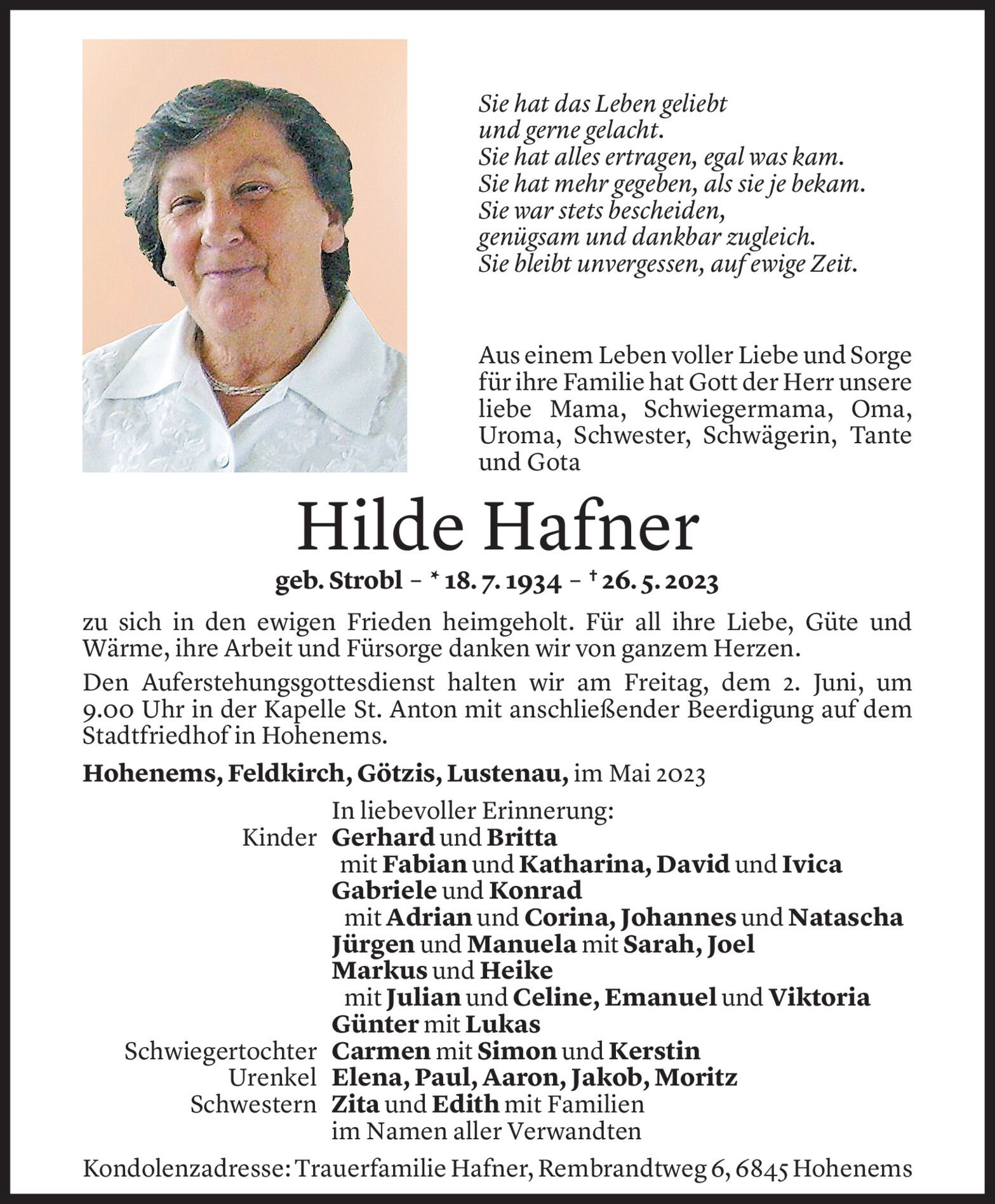 Sie hat das Leben geliebt
und gerne gelacht.
Sie hat alles ertragen, egal was kam.
Sie hat mehr gegeben, als sie je bekam.
Sie war stets bescheiden,
genügsam und dankbar zugleich.
Sie bleibt unvergessen, auf ewige Zeit.

Aus einem Leben voller Liebe und Sorge für ihre Familie hat Gott der Herr unsere liebe Mama, Schwiegermama, Oma, Uroma, Schwester, Schwägerin, Tante und Gota

Hilde Hafner

geb. Strobl – * 18. 7. 1934 – † 26. 5. 2023

zu sich in den ewigen Frieden heimgeholt. Für all ihre Liebe, Güte und Wärme, ihre Arbeit und Fürsorge danken wir von ganzem Herzen.

Den Auferstehungsgottesdienst halten wir am Freitag, dem 2. Juni, um 9.00 Uhr in der Kapelle St. Anton mit anschließender Beerdigung auf dem Stadtfriedhof in Hohenems.

Hohenems, Feldkirch, Götzis, Lustenau, im Mai 2023

In liebevoller Erinnerung:
Kinder Gerhard und Britta
mit Fabian und Katharina, David und Ivica
Gabriele und Konrad
mit Adrian und Corina, Johannes und Natascha
Jürgen und Manuela mit Sarah, Joel
Markus und Heike
mit Julian und Celine, Emanuel und Viktoria
Günter mit Lukas
Schwiegertochter Carmen mit Simon und Kerstin
Urenkel Elena, Paul, Aaron, Jakob, Moritz
Schwestern Zita und Edith mit Familien
im Namen aller Verwandten

Kondolenzadresse: Trauerfamilie Hafner, Rembrandtweg 6, 6845 Hohenems